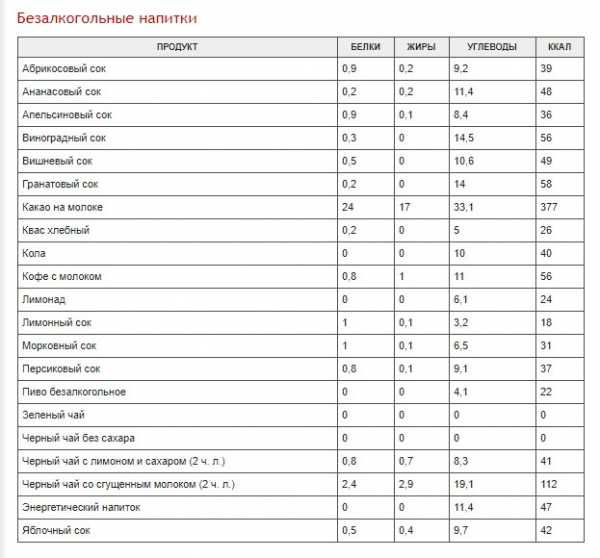 Безалкогольные напитки

| ПРОДУКТ | БЕЛКИ | ЖИРЫ | УГЛЕВОДЫ | ККАЛ |
|---|---|---|---|---|
| Абрикосовый сок | 0,9 | 0,2 | 9,2 | 39 |
| Ананасовый сок | 0,2 | 0,2 | 11,4 | 48 |
| Апельсиновый сок | 0,9 | 0,1 | 8,4 | 36 |
| Виноградный сок | 0,3 | 0 | 14,5 | 56 |
| Вишневый сок | 0,5 | 0 | 10,6 | 49 |
| Гранатовый сок | 0,2 | 0 | 14 | 58 |
| Какао на молоке | 24 | 17 | 33,1 | 377 |
| Квас хлебный | 0,2 | 0 | 5 | 26 |
| Кола | 0 | 0 | 10 | 40 |
| Кофе с молоком | 0,8 | 1 | 11 | 56 |
| Лимонад | 0 | 0 | 6,1 | 24 |
| Лимонный сок | 1 | 0,1 | 3,2 | 18 |
| Морковный сок | 1 | 0,1 | 6,5 | 31 |
| Персиковый сок | 0,8 | 0,1 | 9,1 | 37 |
| Пиво безалкогольное | 0 | 0 | 4,1 | 22 |
| Зеленый чай | 0 | 0 | 0 | 0 |
| Черный чай без сахара | 0 | 0 | 0 | 0 |
| Черный чай с лимоном и сахаром (2 ч. л.) | 0,8 | 0,7 | 8,3 | 41 |
| Черный чай со сгущенным молоком (2 ч. л.) | 2,4 | 2,9 | 19,1 | 112 |
| Энергетический напиток | 0 | 0 | 11,4 | 47 |
| Яблочный сок | 0,5 | 0,4 | 9,7 | 42 |